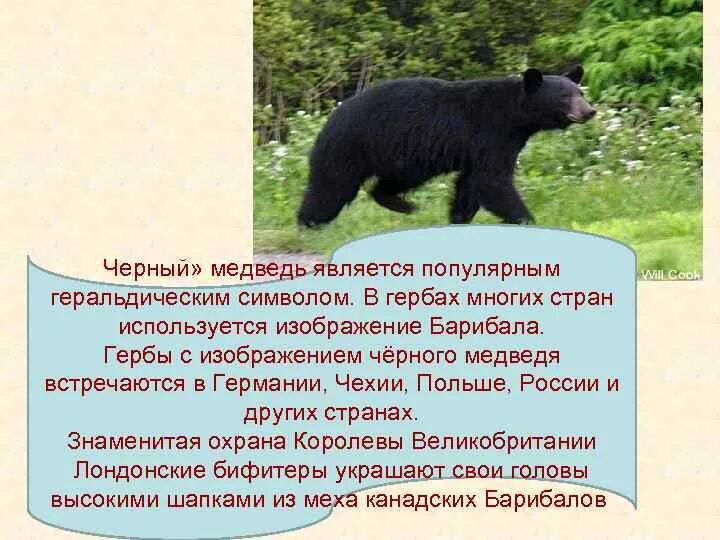 Will Cook

Черный» медведь является популярным геральдическим символом. В гербах многих стран используется изображение Барибала.
Гербы с изображением чёрного медведя встречаются в Германии, Чехии, Польше, России и других странах.
Знаменитая охрана Королевы Великобритании Лондонские бифитеры украшают свои головы высокими шапками из меха канадских Барибалов